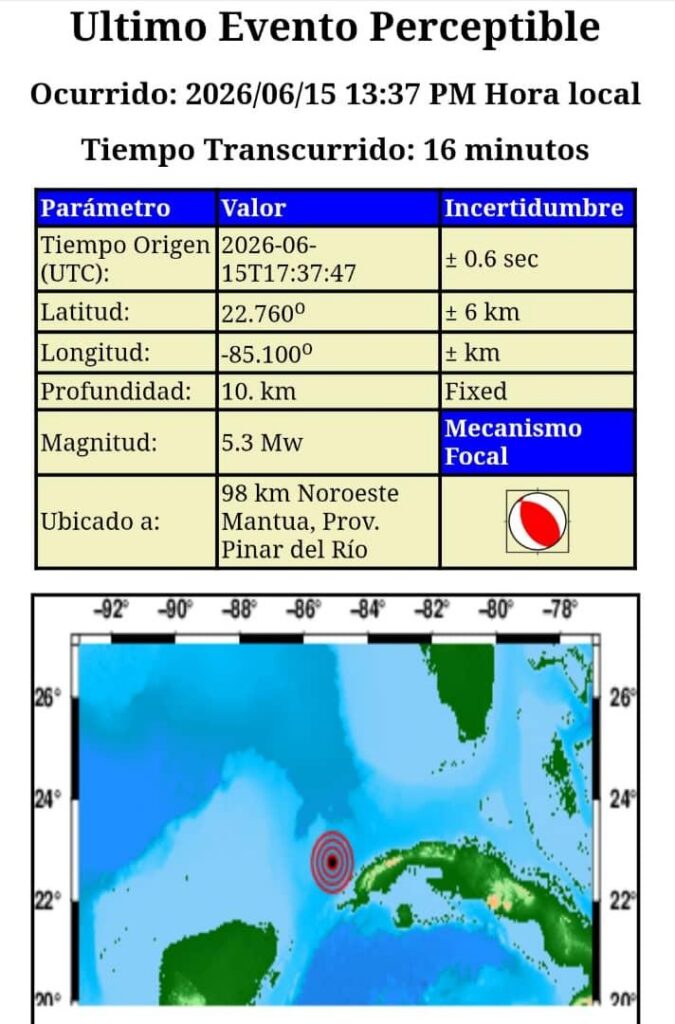 Ultimo Evento Perceptible

Ocurrido: 2026/06/15 13:37 PM Hora local

Tiempo Transcurrido: 16 minutos

| Parámetro | Valor | Incertidumbre |
|---|---|---|
| Tiempo Origen (UTC): | 2026-06-15T17:37:47 | ± 0.6 sec |
| Latitud: | 22.760º | ± 6 km |
| Longitud: | -85.100º | ± km |
| Profundidad: | 10. km | Fixed |
| Magnitud: | 5.3 Mw | Mecanismo Focal |
| Ubicado a: | 98 km Noroeste Mantua, Prov. Pinar del Río | |

-92° -90° -88° -86° -84° -82° -80° -78°

26° 26°

24° 24°

22° 22°

20° 20°